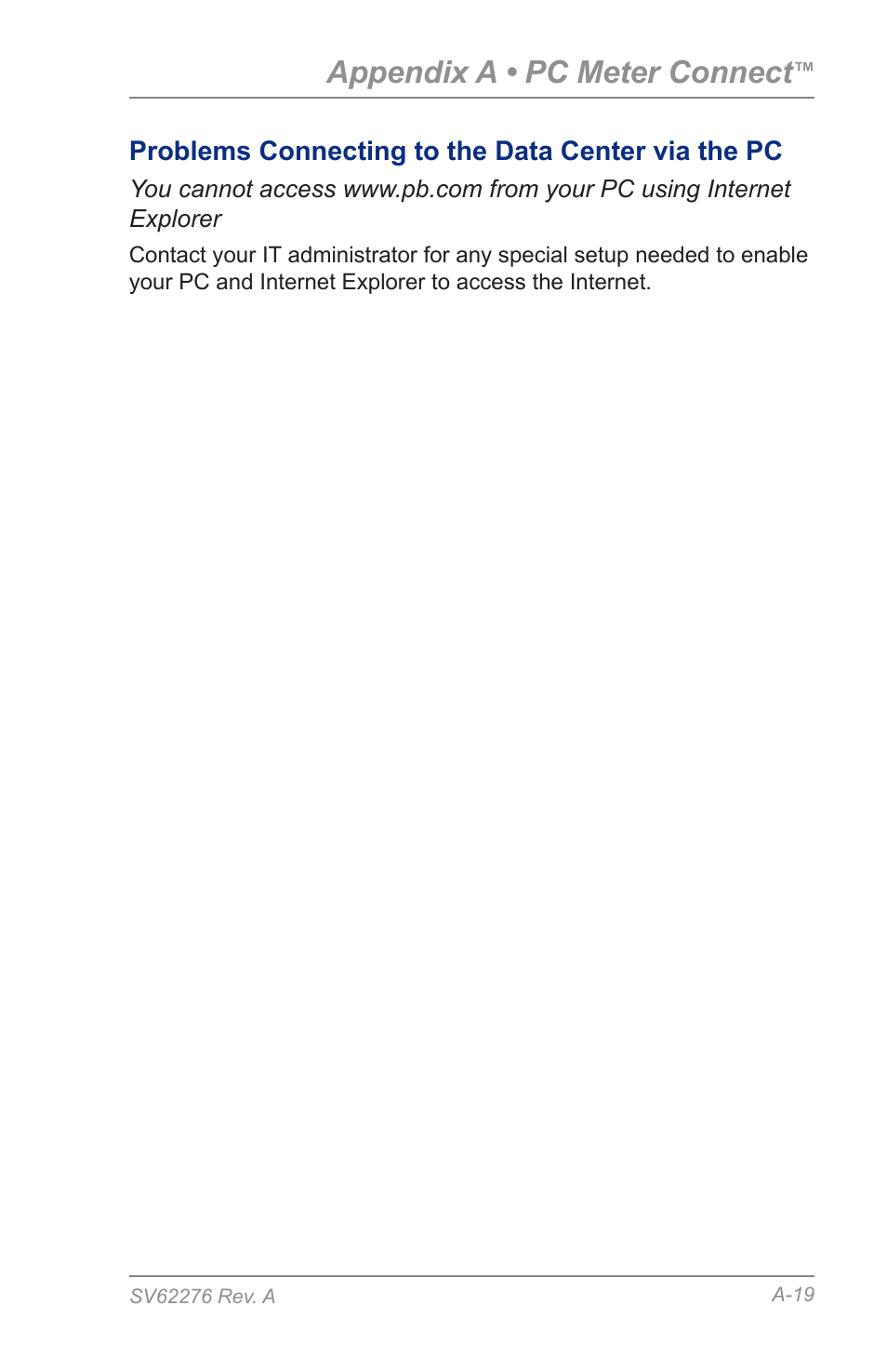 Appendix A • PC Meter Connect™

Problems Connecting to the Data Center via the PC

You cannot access www.pb.com from your PC using Internet Explorer

Contact your IT administrator for any special setup needed to enable your PC and Internet Explorer to access the Internet.

SV62276 Rev. A

A-19